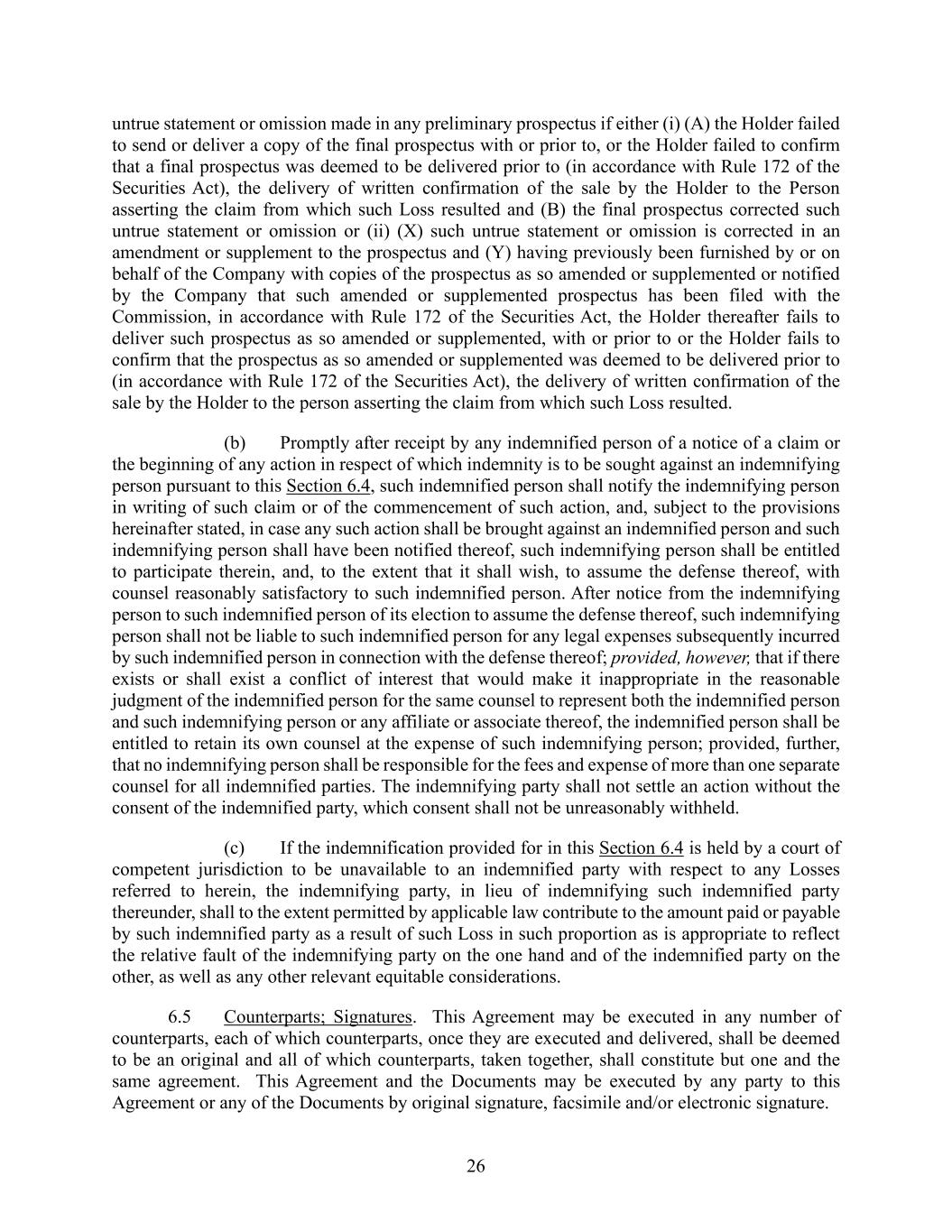 untrue statement or omission made in any preliminary prospectus if either (i) (A) the Holder failed to send or deliver a copy of the final prospectus with or prior to, or the Holder failed to confirm that a final prospectus was deemed to be delivered prior to (in accordance with Rule 172 of the Securities Act), the delivery of written confirmation of the sale by the Holder to the Person asserting the claim from which such Loss resulted and (B) the final prospectus corrected such untrue statement or omission or (ii) (X) such untrue statement or omission is corrected in an amendment or supplement to the prospectus and (Y) having previously been furnished by or on behalf of the Company with copies of the prospectus as so amended or supplemented or notified by the Company that such amended or supplemented prospectus has been filed with the Commission, in accordance with Rule 172 of the Securities Act, the Holder thereafter fails to deliver such prospectus as so amended or supplemented, with or prior to or the Holder fails to confirm that the prospectus as so amended or supplemented was deemed to be delivered prior to (in accordance with Rule 172 of the Securities Act), the delivery of written confirmation of the sale by the Holder to the person asserting the claim from which such Loss resulted.

(b) Promptly after receipt by any indemnified person of a notice of a claim or the beginning of any action in respect of which indemnity is to be sought against an indemnifying person pursuant to this Section 6.4, such indemnified person shall notify the indemnifying person in writing of such claim or of the commencement of such action, and, subject to the provisions hereinafter stated, in case any such action shall be brought against an indemnified person and such indemnifying person shall have been notified thereof, such indemnifying person shall be entitled to participate therein, and, to the extent that it shall wish, to assume the defense thereof, with counsel reasonably satisfactory to such indemnified person. After notice from the indemnifying person to such indemnified person of its election to assume the defense thereof, such indemnifying person shall not be liable to such indemnified person for any legal expenses subsequently incurred by such indemnified person in connection with the defense thereof; provided, however, that if there exists or shall exist a conflict of interest that would make it inappropriate in the reasonable judgment of the indemnified person for the same counsel to represent both the indemnified person and such indemnifying person or any affiliate or associate thereof, the indemnified person shall be entitled to retain its own counsel at the expense of such indemnifying person; provided, further, that no indemnifying person shall be responsible for the fees and expense of more than one separate counsel for all indemnified parties. The indemnifying party shall not settle an action without the consent of the indemnified party, which consent shall not be unreasonably withheld.

(c) If the indemnification provided for in this Section 6.4 is held by a court of competent jurisdiction to be unavailable to an indemnified party with respect to any Losses referred to herein, the indemnifying party, in lieu of indemnifying such indemnified party thereunder, shall to the extent permitted by applicable law contribute to the amount paid or payable by such indemnified party as a result of such Loss in such proportion as is appropriate to reflect the relative fault of the indemnifying party on the one hand and of the indemnified party on the other, as well as any other relevant equitable considerations.

6.5 Counterparts; Signatures. This Agreement may be executed in any number of counterparts, each of which counterparts, once they are executed and delivered, shall be deemed to be an original and all of which counterparts, taken together, shall constitute but one and the same agreement. This Agreement and the Documents may be executed by any party to this Agreement or any of the Documents by original signature, facsimile and/or electronic signature.

26